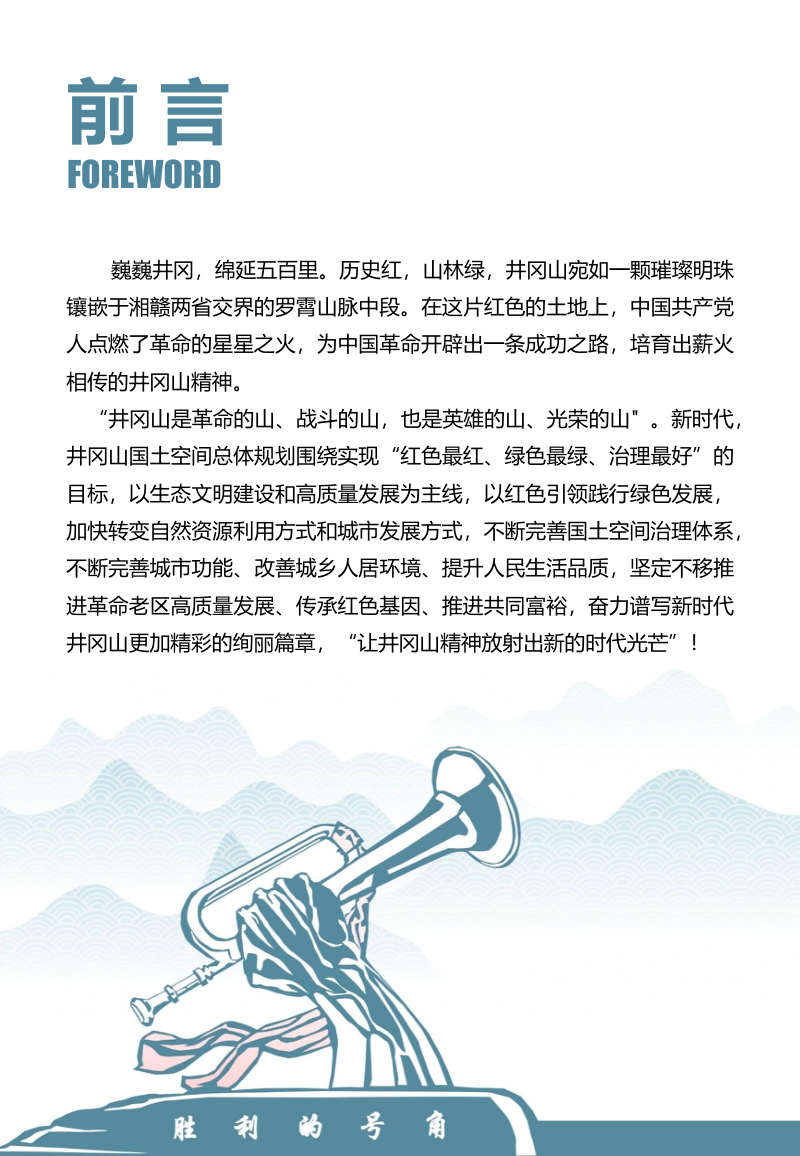 前言
FOREWORD

巍巍井冈，绵延五百里。历史红，山林绿，井冈山宛如一颗璀璨明珠镶嵌于湘赣两省交界的罗霄山脉中段。在这片红色的土地上，中国共产党人点燃了革命的星星之火，为中国革命开辟出一条成功之路，培育出薪火相传的井冈山精神。

“井冈山是革命的山、战斗的山，也是英雄的山、光荣的山"。新时代，井冈山国土空间总体规划围绕实现“红色最红、绿色最绿、治理最好”的目标，以生态文明建设和高质量发展为主线，以红色引领践行绿色发展，加快转变自然资源利用方式和城市发展方式，不断完善国土空间治理体系，不断完善城市功能、改善城乡人居环境、提升人民生活品质，坚定不移推进革命老区高质量发展、传承红色基因、推进共同富裕，奋力谱写新时代井冈山更加精彩的绚丽篇章，“让井冈山精神放射出新的时代光芒”！

胜利的号角